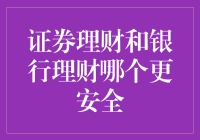 证券理财和银行理财哪个更安全